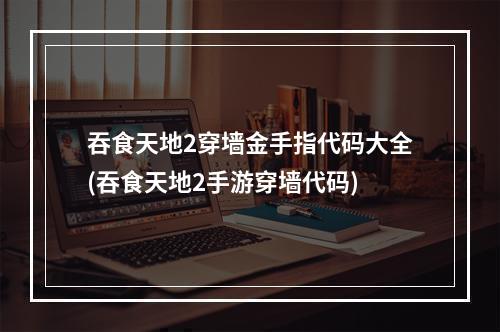 吞食天地2穿墙金手指代码大全(吞食天地2手游穿墙代码)